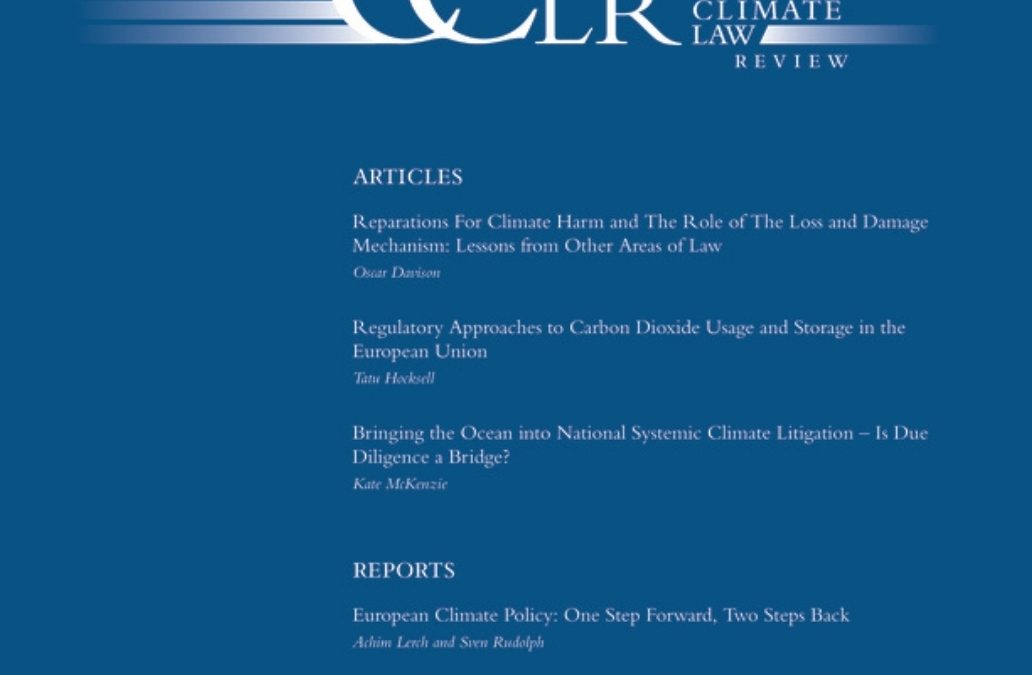 CCLR CLIMATE LAW REVIEW

ARTICLES

Reparations For Climate Harm and The Role of The Loss and Damage Mechanism: Lessons from Other Areas of Law
Oscar Davison

Regulatory Approaches to Carbon Dioxide Usage and Storage in the European Union
Tatu Hocksell

Bringing the Ocean into National Systemic Climate Litigation – Is Due Diligence a Bridge?
Kate McKenzie

REPORTS

European Climate Policy: One Step Forward, Two Steps Back
Achim Lerch and Sven Rudolph